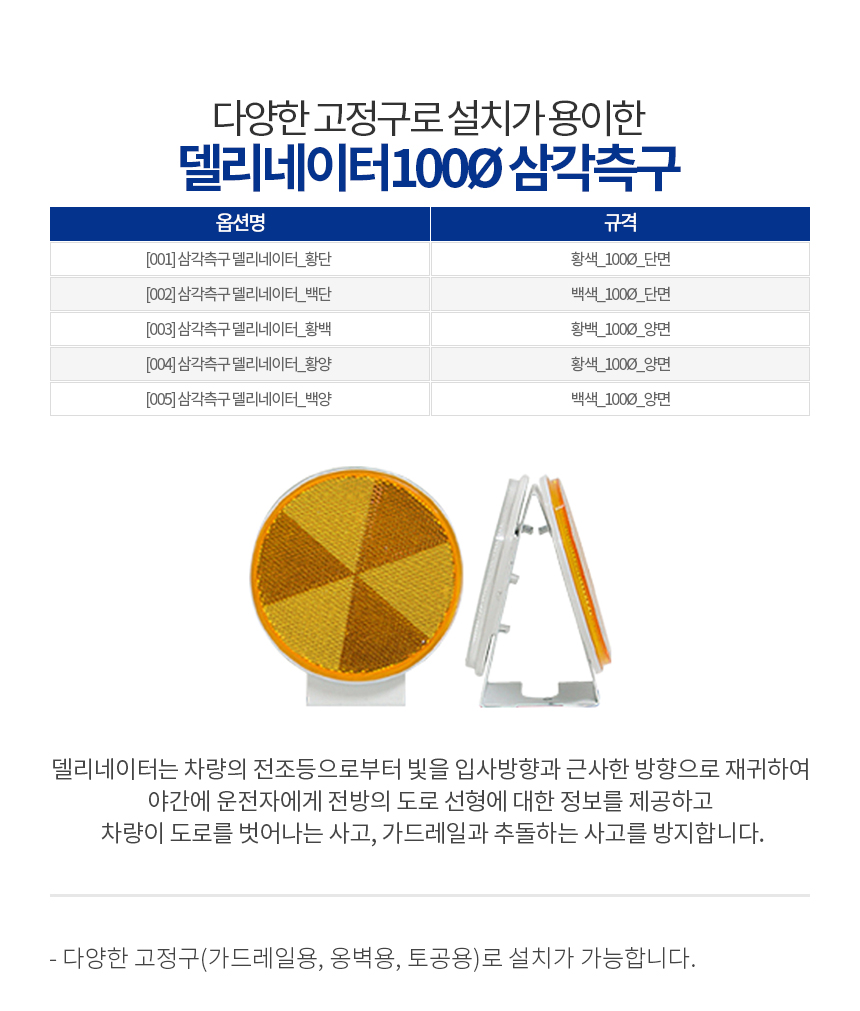 다양한 고정구로 설치가 용이한
델리네이터100Ø 삼각측구

| 옵션명 | 규격 |
|---|---|
| [001] 삼각측구 델리네이터_황단 | 황색_100Ø_단면 |
| [002] 삼각측구 델리네이터_백단 | 백색_100Ø_단면 |
| [003] 삼각측구 델리네이터_황백 | 황백_100Ø_양면 |
| [004] 삼각측구 델리네이터_황양 | 황색_100Ø_양면 |
| [005] 삼각측구 델리네이터_백양 | 백색_100Ø_양면 |

델리네이터는 차량의 전조등으로부터 빛을 입사방향과 근사한 방향으로 재귀하여 야간에 운전자에게 전방의 도로 선형에 대한 정보를 제공하고 차량이 도로를 벗어나는 사고, 가드레일과 추돌하는 사고를 방지합니다.

- 다양한 고정구(가드레일용, 옹벽용, 토공용)로 설치가 가능합니다.